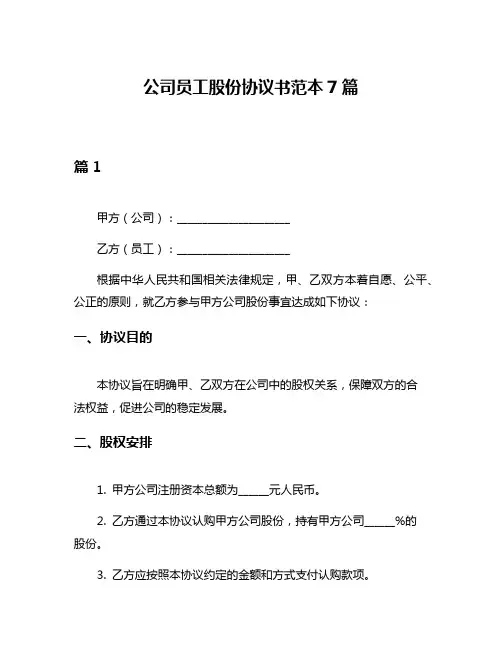 公司员工股份协议书范本 7 篇

篇 1

甲方（公司）：____________________

乙方（员工）：____________________

根据中华人民共和国相关法律规定，甲、乙双方本着自愿、公平、公正的原则，就乙方参与甲方公司股份事宜达成如下协议：

一、协议目的

本协议旨在明确甲、乙双方在公司中的股权关系，保障双方的合法权益，促进公司的稳定发展。

二、股权安排

1. 甲方公司注册资本总额为______元人民币。

2. 乙方通过本协议认购甲方公司股份，持有甲方公司______%的股份。

3. 乙方应按照本协议约定的金额和方式支付认购款项。